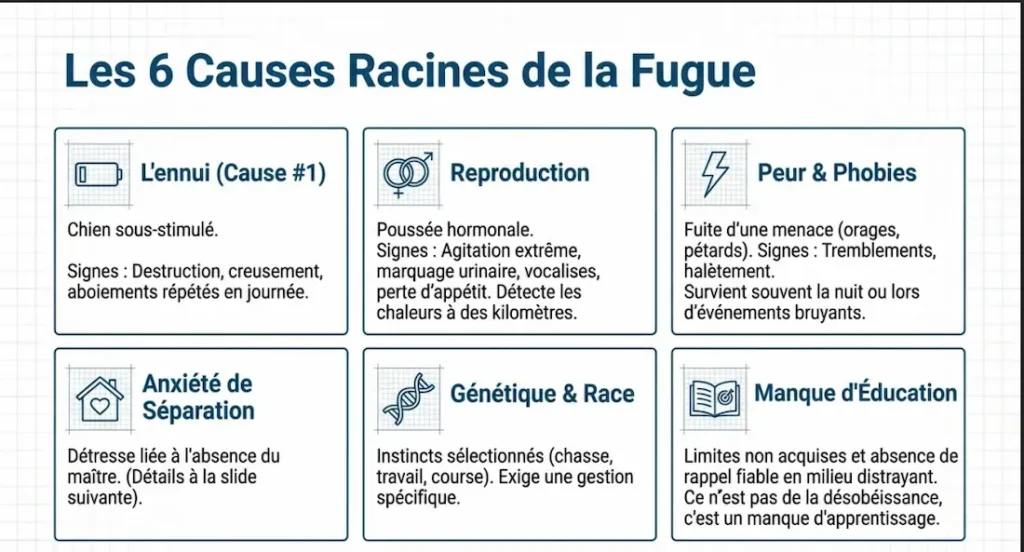 Les 6 Causes Racines de la Fugue

L'ennui (Cause #1)

Chien sous-stimulé.

Signes : Destruction, creusement, aboiements répétés en journée.

Reproduction

Poussée hormonale.
Signes : Agitation extrême, marquage urinaire, vocalises, perte d'appétit. Détecte les chaleurs à des kilomètres.

Peur & Phobies

Fuite d'une menace (orages, pétards). Signes : Tremblements, halètement.
Survient souvent la nuit ou lors d'événements bruyants.

Anxiété de Séparation

Détresse liée à l'absence du maître. (Détails à la slide suivante).

Génétique & Race

Instincts sélectionnés (chasse, travail, course). Exige une gestion spécifique.

Manque d'Éducation

Limites non acquises et absence de rappel fiable en milieu distrayant. Ce n'est pas de la désobéissance, c'est un manque d'apprentissage.